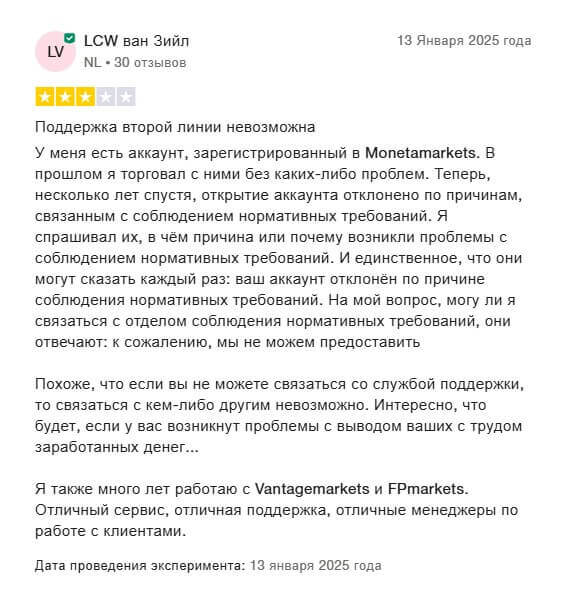 LV LCW ван Зийл
NL • 30 отзывов

13 Января 2025 года

Поддержка второй линии невозможна

У меня есть аккаунт, зарегистрированный в Monetamarkets. В прошлом я торговал с ними без каких-либо проблем. Теперь, несколько лет спустя, открытие аккаунта отклонено по причинам, связанным с соблюдением нормативных требований. Я спрашивал их, в чём причина или почему возникли проблемы с соблюдением нормативных требований. И единственное, что они могут сказать каждый раз: ваш аккаунт отклонён по причине соблюдения нормативных требований. На мой вопрос, могу ли я связаться с отделом соблюдения нормативных требований, они отвечают: к сожалению, мы не можем предоставить

Похоже, что если вы не можете связаться со службой поддержки, то связаться с кем-либо другим невозможно. Интересно, что будет, если у вас возникнут проблемы с выводом ваших с трудом заработанных денег...

Я также много лет работаю с Vantagemarkets и FPmarkets. Отличный сервис, отличная поддержка, отличные менеджеры по работе с клиентами.

Дата проведения эксперимента: 13 января 2025 года